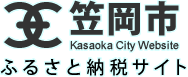 笠岡市
Kasaoka City Website
ふるさと納税サイト